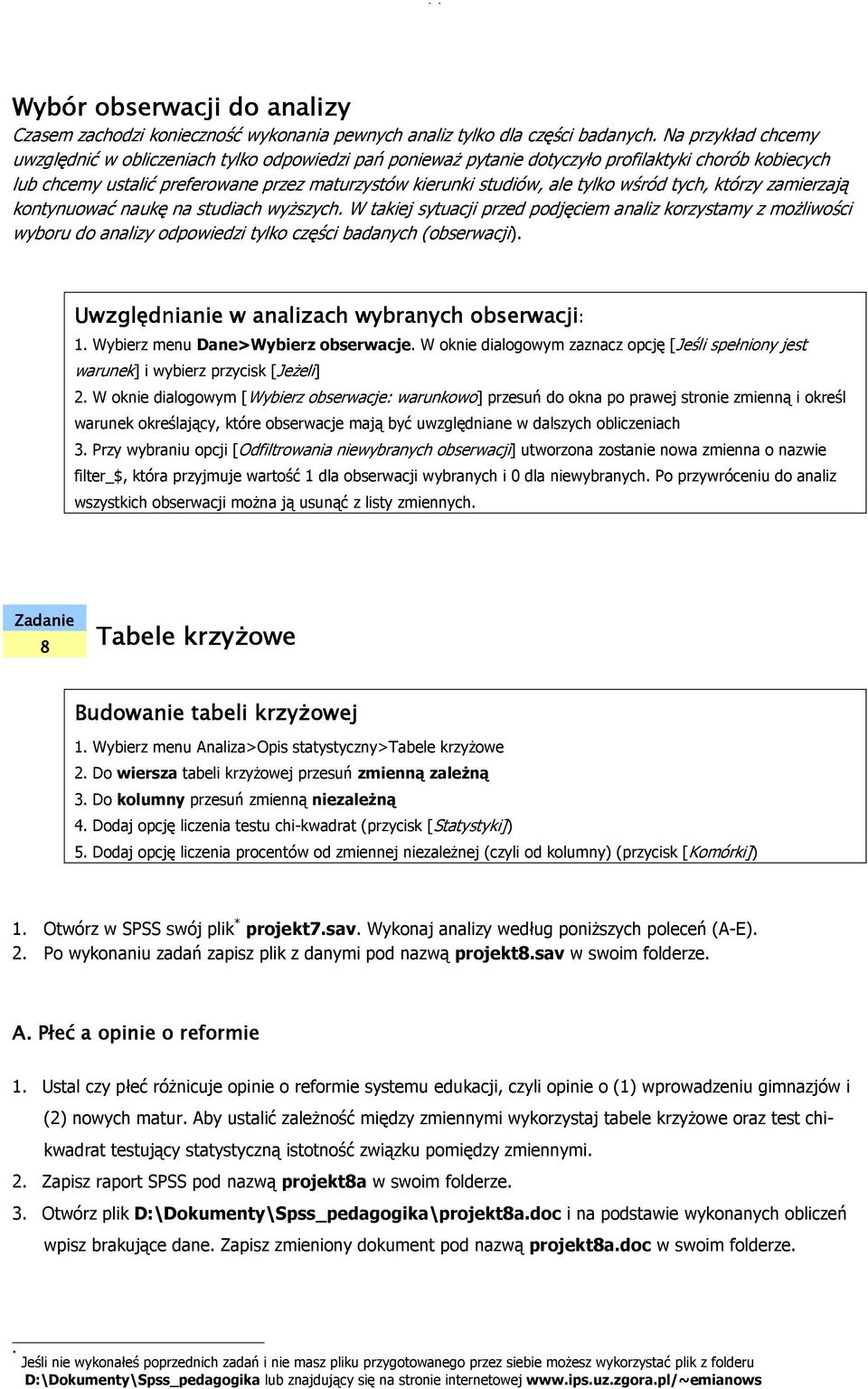 Wybór obserwacji do analizy

Czasem zachodzi konieczność wykonania pewnych analiz tylko dla części badanych. Na przykład chcemy uwzględnić w obliczeniach tylko odpowiedzi pań ponieważ pytanie dotyczyło profilaktyki chorób kobiecych lub chcemy ustalić preferowane przez maturzystów kierunki studiów, ale tylko wśród tych, którzy zamierzają kontynuować naukę na studiach wyższych. W takiej sytuacji przed podjęciem analiz korzystamy z możliwości wyboru do analizy odpowiedzi tylko części badanych (obserwacji).

Uwzględnianie w analizach wybranych obserwacji:

1. Wybierz menu Dane>Wybierz obserwacje. W oknie dialogowym zaznacz opcję [Jeśli spełniony jest warunek] i wybierz przycisk [Jeżeli]

2. W oknie dialogowym [Wybierz obserwacje: warunkowo] przesuń do okna po prawej stronie zmienną i określ warunek określający, które obserwacje mają być uwzględniane w dalszych obliczeniach

3. Przy wybraniu opcji [Odfiltrowania niewybranych obserwacji] utworzona zostanie nowa zmienna o nazwie filter_$, która przyjmuje wartość 1 dla obserwacji wybranych i 0 dla niewybranych. Po przywróceniu do analiz wszystkich obserwacji można ją usunąć z listy zmiennych.

Zadanie 8

Tabele krzyżowe

Budowanie tabeli krzyżowej

1. Wybierz menu Analiza>Opis statystyczny>Tabele krzyżowe

2. Do wiersza tabeli krzyżowej przesuń zmienną zależną

3. Do kolumny przesuń zmienną niezależną

4. Dodaj opcję liczenia testu chi-kwadrat (przycisk [Statystyki])

5. Dodaj opcję liczenia procentów od zmiennej niezależnej (czyli od kolumny) (przycisk [Komórki])

1. Otwórz w SPSS swój plik* projekt7.sav. Wykonaj analizy według poniższych poleceń (A-E).
2. Po wykonaniu zadań zapisz plik z danymi pod nazwą projekt8.sav w swoim folderze.

A. Płeć a opinie o reformie

1. Ustal czy płeć różnicuje opinie o reformie systemu edukacji, czyli opinie o (1) wprowadzeniu gimnazjów i (2) nowych matur. Aby ustalić zależność między zmiennymi wykorzystaj tabele krzyżowe oraz test chi-kwadrat testujący statystyczną istotność związku pomiędzy zmiennymi.
2. Zapisz raport SPSS pod nazwą projekt8a w swoim folderze.
3. Otwórz plik D:\Dokumenty\Spss_pedagogika\projekt8a.doc i na podstawie wykonanych obliczeń wpisz brakujące dane. Zapisz zmieniony dokument pod nazwą projekt8a.doc w swoim folderze.

* Jeśli nie wykonałeś poprzednich zadań i nie masz pliku przygotowanego przez siebie możesz wykorzystać plik z folderu D:\Dokumenty\Spss_pedagogika lub znajdujący się na stronie internetowej www.ips.uz.zgora.pl/~emianows